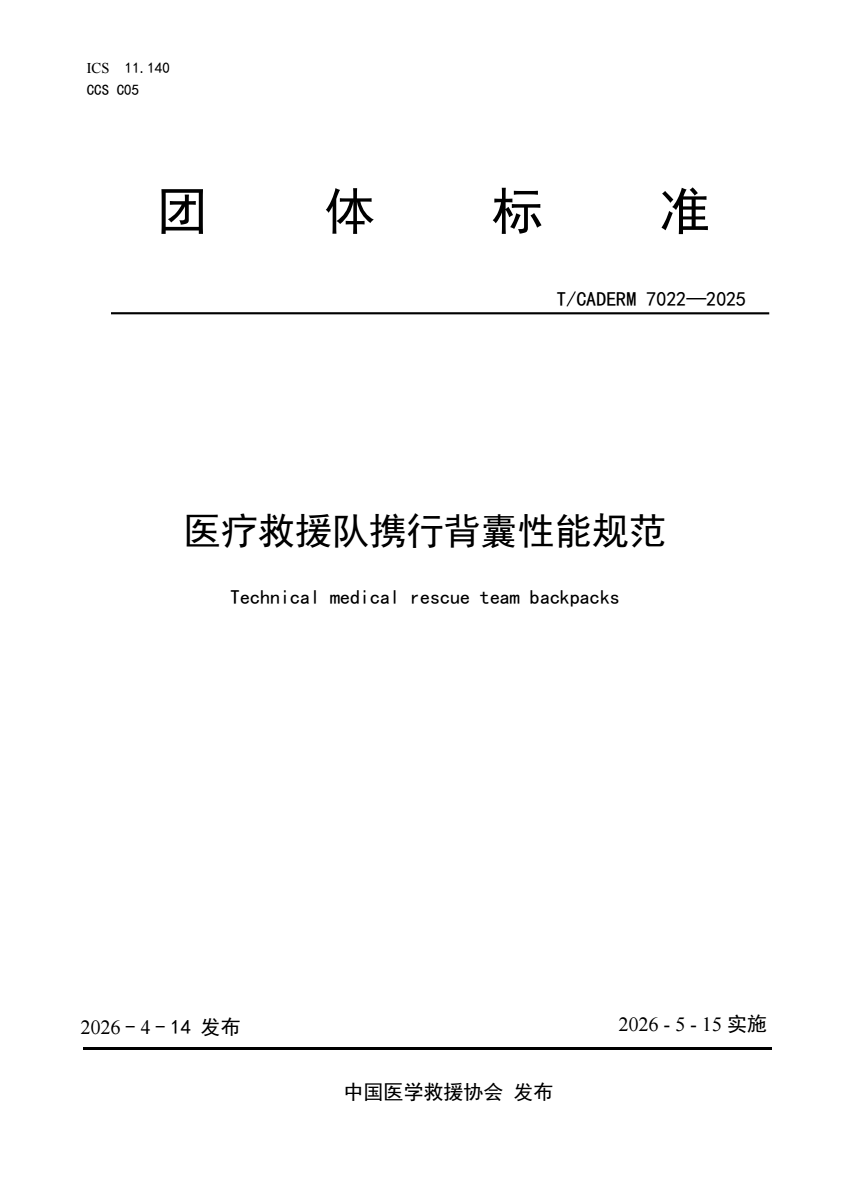 ICS 11.140
CCS C05

团 体 标 准

T/CADERM 7022—2025

医疗救援队携行背囊性能规范

Technical medical rescue team backpacks

2026 - 4 - 14 发布

2026 - 5 - 15 实施

中国医学救援协会 发布